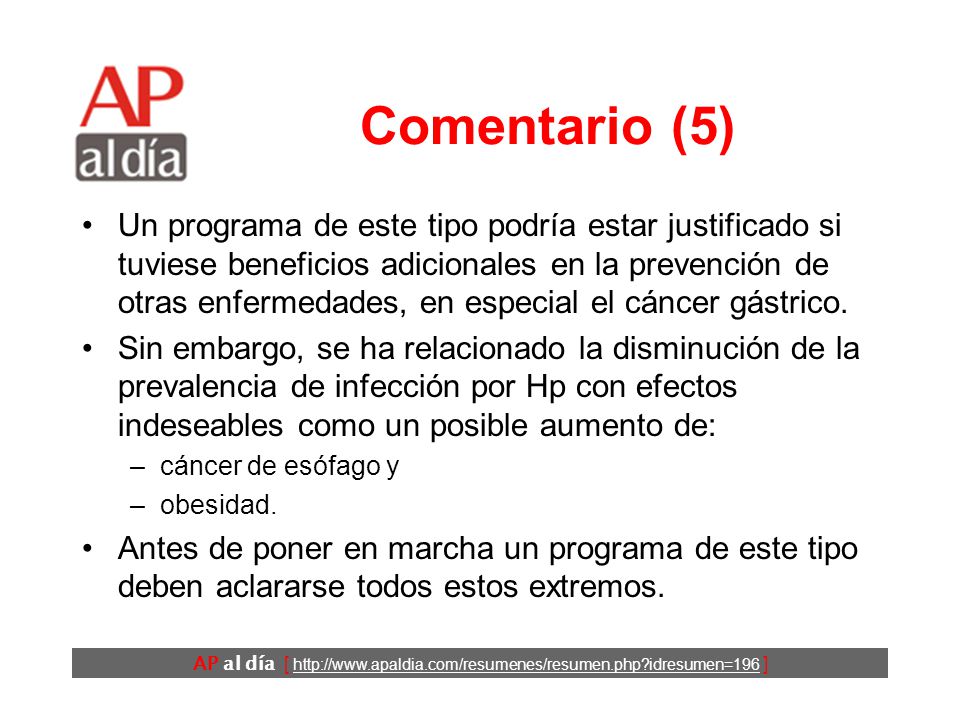 AP al día

Comentario (5)

• Un programa de este tipo podría estar justificado si tuviese beneficios adicionales en la prevención de otras enfermedades, en especial el cáncer gástrico.

• Sin embargo, se ha relacionado la disminución de la prevalencia de infección por Hp con efectos indeseables como un posible aumento de:
– cáncer de esófago y
– obesidad.

• Antes de poner en marcha un programa de este tipo deben aclararse todos estos extremos.

AP al día [ http://www.apaldia.com/resumenes/resumen.php?idresumen=196 ]